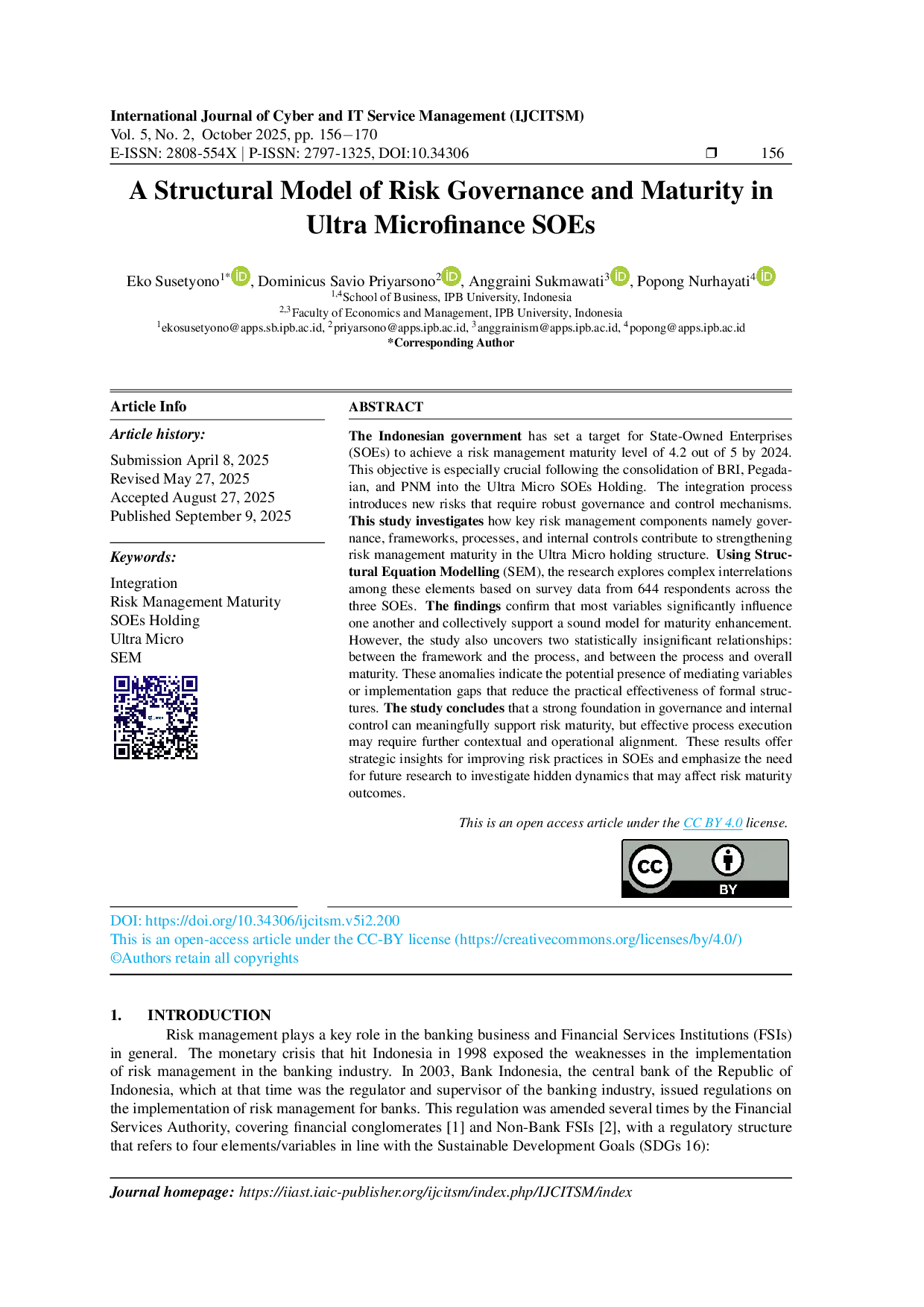 International Journal of Cyber and IT Service Management (IJCITSM)
Vol. 5, No. 2, October 2025, pp. 156−170
E-ISSN: 2808-554X | P-ISSN: 2797-1325, DOI:10.34306 ❒ 156

A Structural Model of Risk Governance and Maturity in Ultra Microfinance SOEs

Eko Susetyono$^{1*}$, Dominicus Savio Priyarsono$^{2}$, Anggraini Sukmawati$^{3}$, Popong Nurhayati$^{4}$
$^{1,4}$School of Business, IPB University, Indonesia
$^{2,3}$Faculty of Economics and Management, IPB University, Indonesia
$^{1}$ekosusetyono@apps.sb.ipb.ac.id, $^{2}$priyarsono@apps.ipb.ac.id, $^{3}$anggrainism@apps.ipb.ac.id, $^{4}$popong@apps.ipb.ac.id
*Corresponding Author

Article Info

Article history:
Submission April 8, 2025
Revised May 27, 2025
Accepted August 27, 2025
Published September 9, 2025

Keywords:
Integration
Risk Management Maturity
SOEs Holding
Ultra Micro
SEM

ABSTRACT

The Indonesian government has set a target for State-Owned Enterprises (SOEs) to achieve a risk management maturity level of 4.2 out of 5 by 2024. This objective is especially crucial following the consolidation of BRI, Pegadaian, and PNM into the Ultra Micro SOEs Holding. The integration process introduces new risks that require robust governance and control mechanisms. This study investigates how key risk management components namely governance, frameworks, processes, and internal controls contribute to strengthening risk management maturity in the Ultra Micro holding structure. Using Structural Equation Modelling (SEM), the research explores complex interrelations among these elements based on survey data from 644 respondents across the three SOEs. The findings confirm that most variables significantly influence one another and collectively support a sound model for maturity enhancement. However, the study also uncovers two statistically insignificant relationships: between the framework and the process, and between the process and overall maturity. These anomalies indicate the potential presence of mediating variables or implementation gaps that reduce the practical effectiveness of formal structures. The study concludes that a strong foundation in governance and internal control can meaningfully support risk maturity, but effective process execution may require further contextual and operational alignment. These results offer strategic insights for improving risk practices in SOEs and emphasize the need for future research to investigate hidden dynamics that may affect risk maturity outcomes.

This is an open access article under the CC BY 4.0 license.

CC BY

DOI: https://doi.org/10.34306/ijcitsm.v5i2.200
This is an open-access article under the CC-BY license (https://creativecommons.org/licenses/by/4.0/)
©Authors retain all copyrights

1. INTRODUCTION
Risk management plays a key role in the banking business and Financial Services Institutions (FSIs) in general. The monetary crisis that hit Indonesia in 1998 exposed the weaknesses in the implementation of risk management in the banking industry. In 2003, Bank Indonesia, the central bank of the Republic of Indonesia, which at that time was the regulator and supervisor of the banking industry, issued regulations on the implementation of risk management for banks. This regulation was amended several times by the Financial Services Authority, covering financial conglomerates [1] and Non-Bank FSIs [2], with a regulatory structure that refers to four elements/variables in line with the Sustainable Development Goals (SDGs 16):

Journal homepage: https://iiast.iaic-publisher.org/ijcitsm/index.php/IJCITSM/index